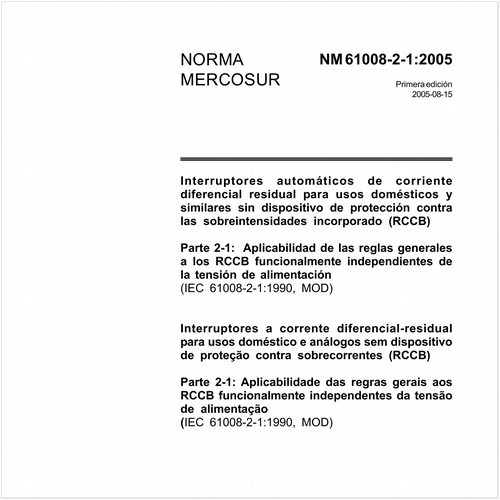 NORMA MERCOSUR

NM 61008-2-1:2005

Primera edición
2005-08-15

Interruptores automáticos de corriente diferencial residual para usos domésticos y similares sin dispositivo de protección contra las sobreintensidades incorporado (RCCB)

Parte 2-1: Aplicabilidad de las reglas generales a los RCCB funcionalmente independientes de la tensión de alimentación
(IEC 61008-2-1:1990, MOD)

Interruptores a corrente diferencial-residual para usos doméstico e análogos sem dispositivo de proteção contra sobrecorrentes (RCCB)

Parte 2-1: Aplicabilidade das regras gerais aos RCCB funcionalmente independentes da tensão de alimentação
(IEC 61008-2-1:1990, MOD)